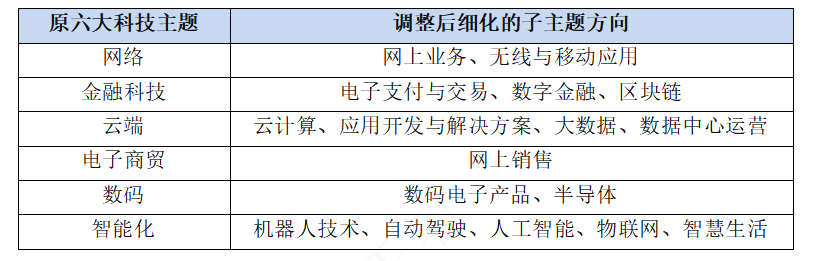 | 原六大科技主题 | 调整后细化的子主题方向 |
|---|---|
| 网络 | 网上业务、无线与移动应用 |
| 金融科技 | 电子支付与交易、数字金融、区块链 |
| 云端 | 云计算、应用开发与解决方案、大数据、数据中心运营 |
| 电子商贸 | 网上销售 |
| 数码 | 数码电子产品、半导体 |
| 智能化 | 机器人技术、自动驾驶、人工智能、物联网、智慧生活 |